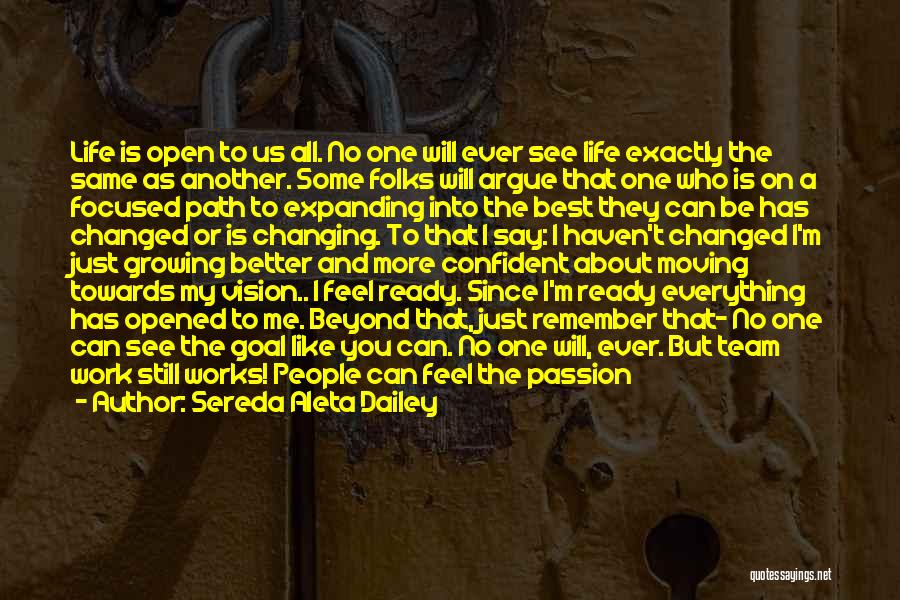 Life is open to us all. No one will ever see life exactly the same as another. Some folks will argue that one who is on a focused path to expanding into the best they can be has changed or is changing. To that I say: I haven't changed I'm just growing better and more confident about moving towards my vision.. I feel ready. Since I'm ready everything has opened to me. Beyond that, just remember that- No one can see the goal like you can. No one will, ever. But team work still works! People can feel the passion

- Author: Sereda Aleta Dailey

quotessayings.net